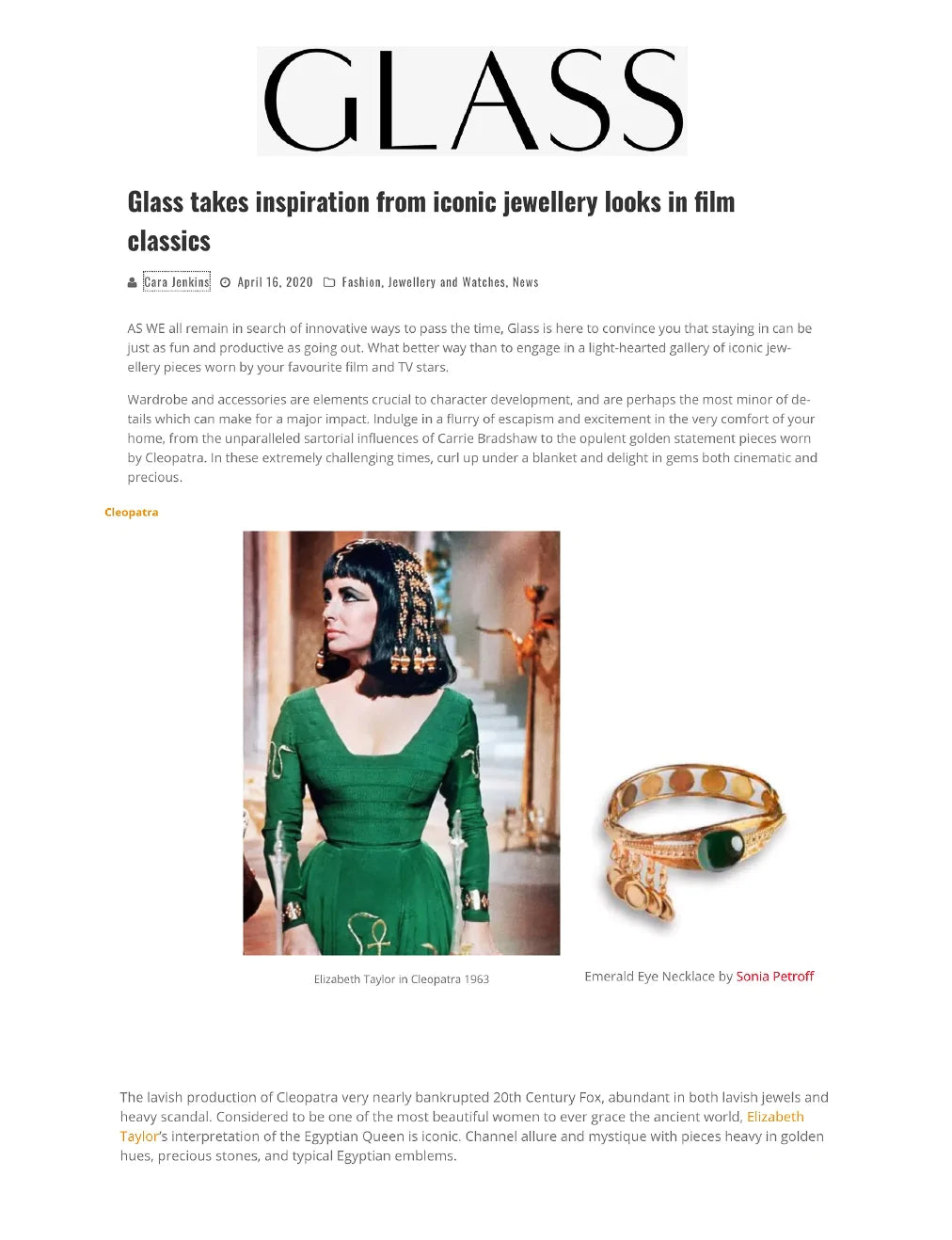 GLASS

Glass takes inspiration from iconic jewellery looks in film classics

Cara Jenkins April 16, 2020 Fashion, Jewellery and Watches, News

AS WE all remain in search of innovative ways to pass the time, Glass is here to convince you that staying in can be just as fun and productive as going out. What better way than to engage in a light-hearted gallery of iconic jewellery pieces worn by your favourite film and TV stars.

Wardrobe and accessories are elements crucial to character development, and are perhaps the most minor of details which can make for a major impact. Indulge in a flurry of escapism and excitement in the very comfort of your home, from the unparalleled sartorial influences of Carrie Bradshaw to the opulent golden statement pieces worn by Cleopatra. In these extremely challenging times, curl up under a blanket and delight in gems both cinematic and precious.

Cleopatra

Elizabeth Taylor in Cleopatra 1963

Emerald Eye Necklace by Sonia Petroff

The lavish production of Cleopatra very nearly bankrupted 20th Century Fox, abundant in both lavish jewels and heavy scandal. Considered to be one of the most beautiful women to ever grace the ancient world, Elizabeth Taylor's interpretation of the Egyptian Queen is iconic. Channel allure and mystique with pieces heavy in golden hues, precious stones, and typical Egyptian emblems.